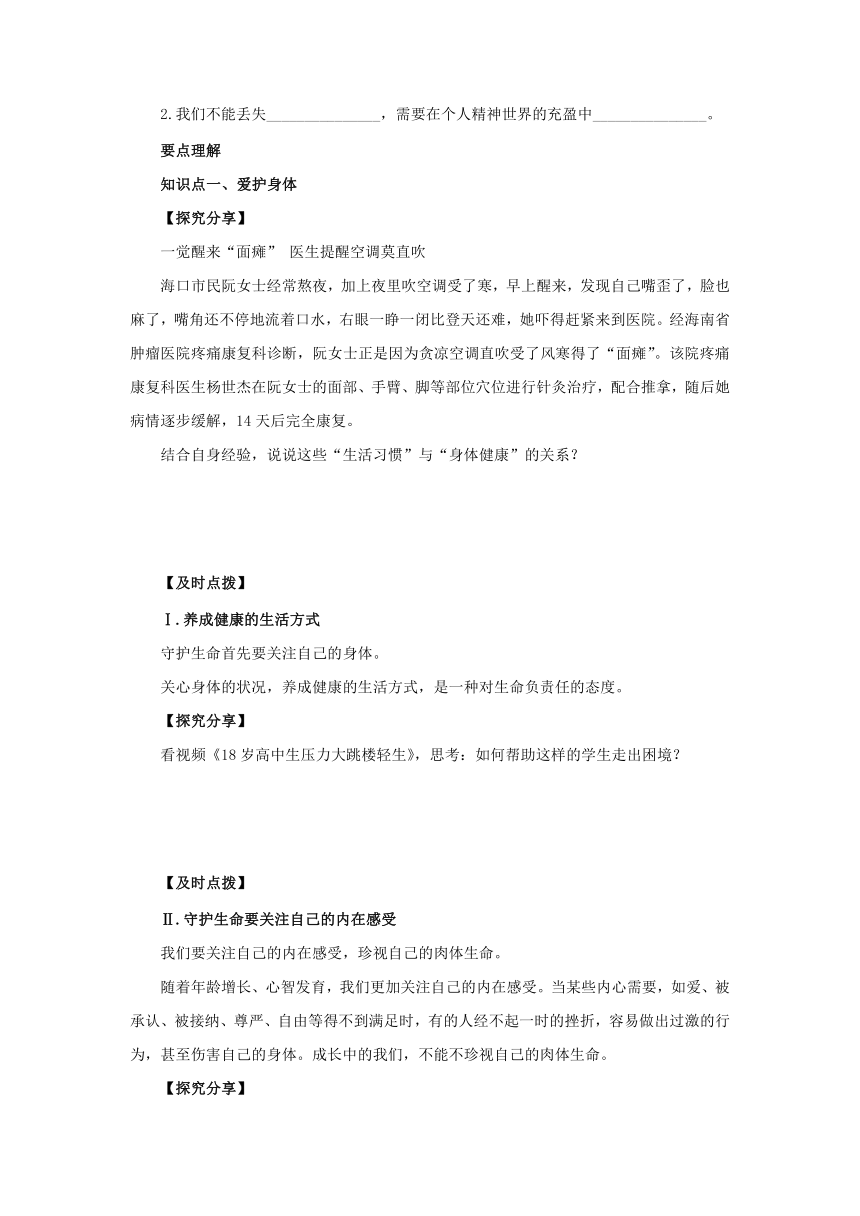 2.我们不能丢失______________，需要在个人精神世界的充盈中______________。

要点理解

知识点一、爱护身体

【探究分享】

一觉醒来“面瘫” 医生提醒空调莫直吹

海口市民阮女士经常熬夜，加上夜里吹空调受了寒，早上醒来，发现自己嘴歪了，脸也麻了，嘴角还不停地流着口水，右眼一睁一闭比登天还难，她吓得赶紧来到医院。经海南省肿瘤医院疼痛康复科诊断，阮女士正是因为贪凉空调直吹受了风寒得了“面瘫”。该院疼痛康复科医生杨世杰在阮女士的面部、手臂、脚等部位穴位进行针灸治疗，配合推拿，随后她病情逐步缓解，14天后完全康复。

结合自身经验，说说这些“生活习惯”与“身体健康”的关系？

【及时点拨】

Ⅰ.养成健康的生活方式

守护生命首先要关注自己的身体。

关心身体的状况，养成健康的生活方式，是一种对生命负责任的态度。

【探究分享】

看视频《18岁高中生压力大跳楼轻生》，思考：如何帮助这样的学生走出困境？

【及时点拨】

Ⅱ.守护生命要关注自己的内在感受

我们要关注自己的内在感受，珍视自己的肉体生命。

随着年龄增长、心智发育，我们更加关注自己的内在感受。当某些内心需要，如爱、被承认、被接纳、尊严、自由等得不到满足时，有的人经不起一时的挫折，容易做出过激的行为，甚至伤害自己的身体。成长中的我们，不能不珍视自己的肉体生命。

【探究分享】